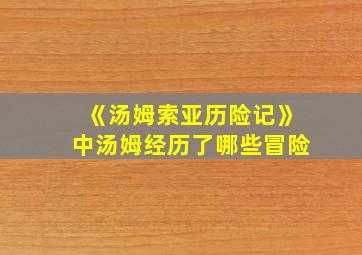 《汤姆索亚历险记》
中汤姆经历了哪些冒险